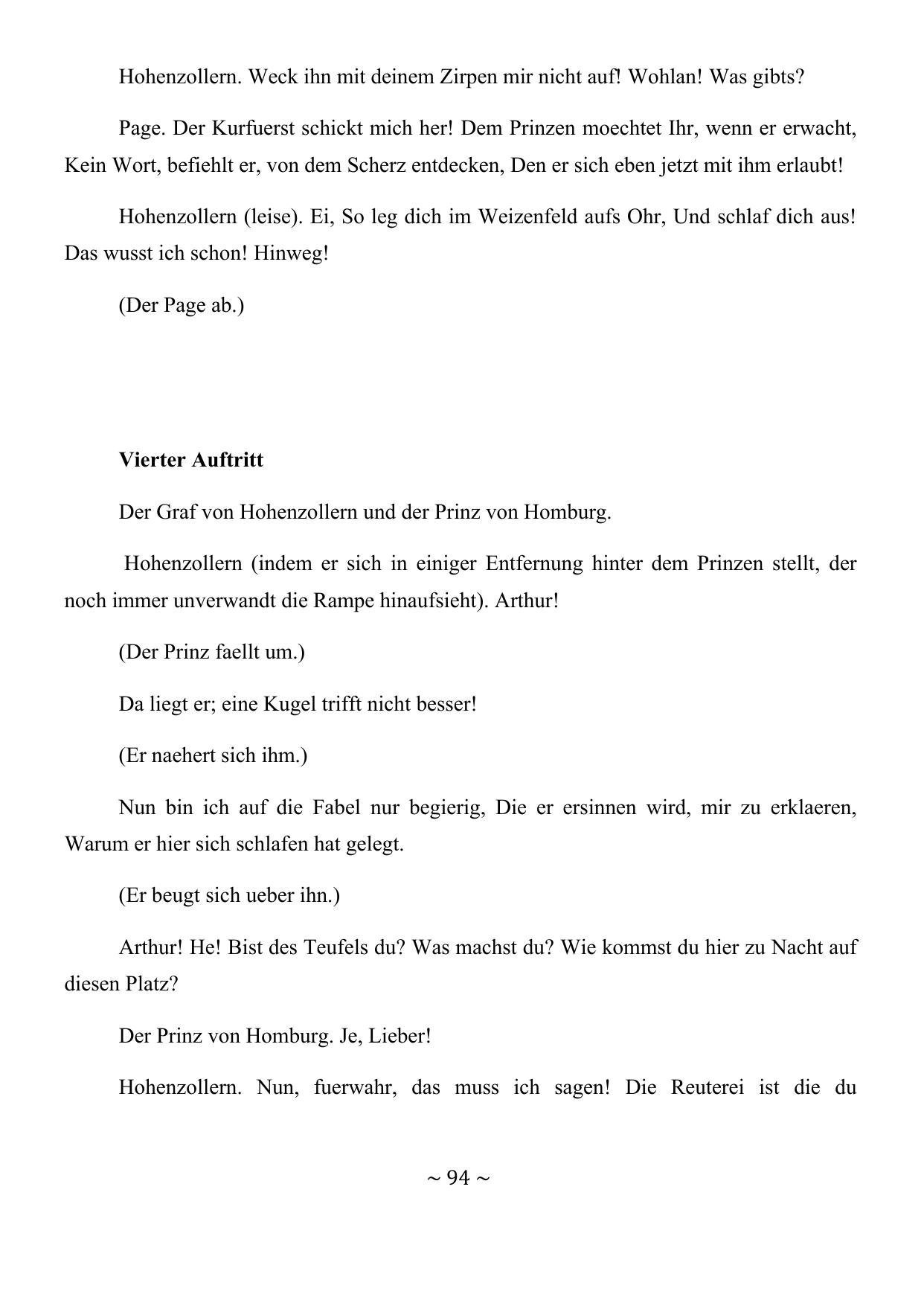 Hohenzollern. Weck ihn mit deinem Zirpen mir nicht auf! Wohlan! Was gibts?

Page. Der Kurfuerst schickt mich her! Dem Prinzen moechtet Ihr, wenn er erwacht, Kein Wort, befiehlt er, von dem Scherz entdecken, Den er sich eben jetzt mit ihm erlaubt!

Hohenzollern (leise). Ei, So leg dich im Weizenfeld aufs Ohr, Und schlaf dich aus! Das wusst ich schon! Hinweg!

(Der Page ab.)

Vierter Auftritt

Der Graf von Hohenzollern und der Prinz von Homburg.

Hohenzollern (indem er sich in einiger Entfernung hinter dem Prinzen stellt, der noch immer unverwandt die Rampe hinaufsieht). Arthur!

(Der Prinz faellt um.)

Da liegt er; eine Kugel trifft nicht besser!

(Er naehert sich ihm.)

Nun bin ich auf die Fabel nur begierig, Die er ersinnen wird, mir zu erklaeren, Warum er hier sich schlafen hat gelegt.

(Er beugt sich ueber ihn.)

Arthur! He! Bist des Teufels du? Was machst du? Wie kommst du hier zu Nacht auf diesen Platz?

Der Prinz von Homburg. Je, Lieber!

Hohenzollern. Nun, fuerwahr, das muss ich sagen! Die Reuterei ist die du

~ 94 ~